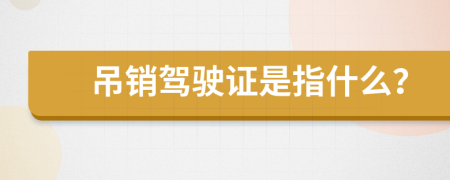 吊销驾驶证是指什么?